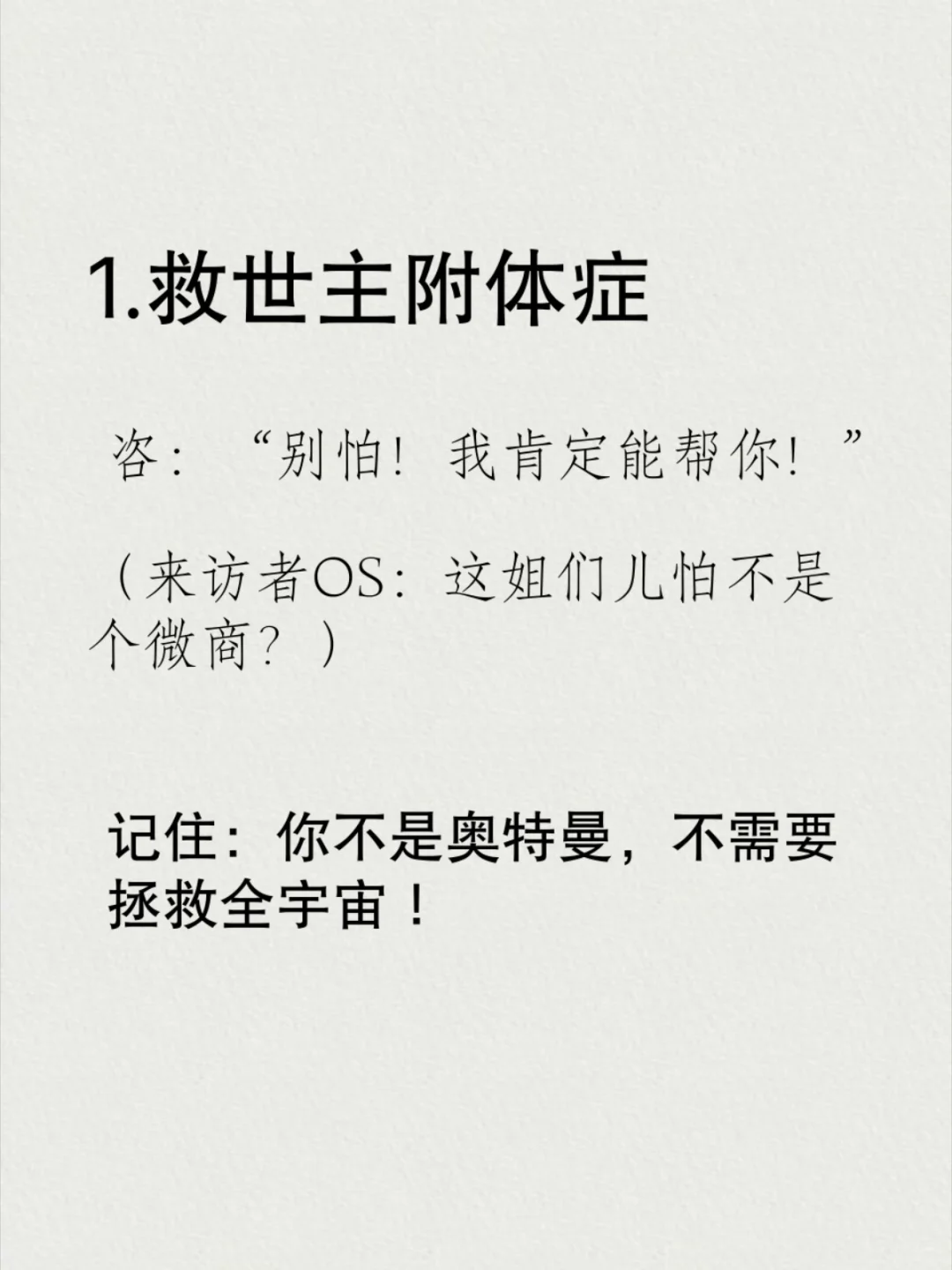 1.救世主附体症

咨：“别怕！我肯定能帮你！”

（来访者OS：这姐们儿怕不是个微商？）

记住：你不是奥特曼，不需要拯救全宇宙！